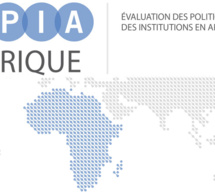 PIA
RIQUE

ÉVALUATION DES POLITI
DES INSTITUTIONS EN A